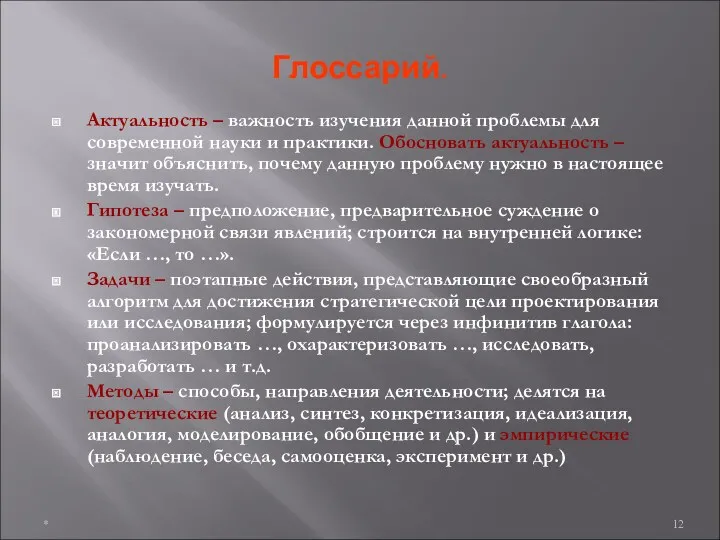 Глоссарий.

Актуальность – важность изучения данной проблемы для современной науки и практики. Обосновать актуальность – значит объяснить, почему данную проблему нужно в настоящее время изучать.

Гипотеза – предположение, предварительное суждение о закономерной связи явлений; строится на внутренней логике: «Если …, то …».

Задачи – поэтапные действия, представляющие своеобразный алгоритм для достижения стратегической цели проектирования или исследования; формулируется через инфинитив глагола: проанализировать …, охарактеризовать …, исследовать, разработать … и т.д.

Методы – способы, направления деятельности; делятся на теоретические (анализ, синтез, конкретизация, идеализация, аналогия, моделирование, обобщение и др.) и эмпирические (наблюдение, беседа, самооценка, эксперимент и др.)

*

12